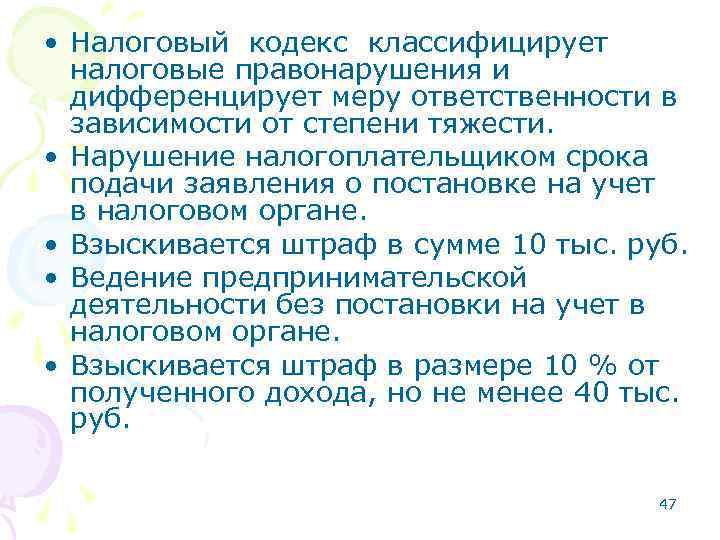 • Налоговый кодекс классифицирует налоговые правонарушения и дифференцирует меру ответственности в зависимости от степени тяжести.
• Нарушение налогоплательщиком срока подачи заявления о постановке на учет в налоговом органе.
• Взыскивается штраф в сумме 10 тыс. руб.
• Ведение предпринимательской деятельности без постановки на учет в налоговом органе.
• Взыскивается штраф в размере 10 % от полученного дохода, но не менее 40 тыс. руб.

47